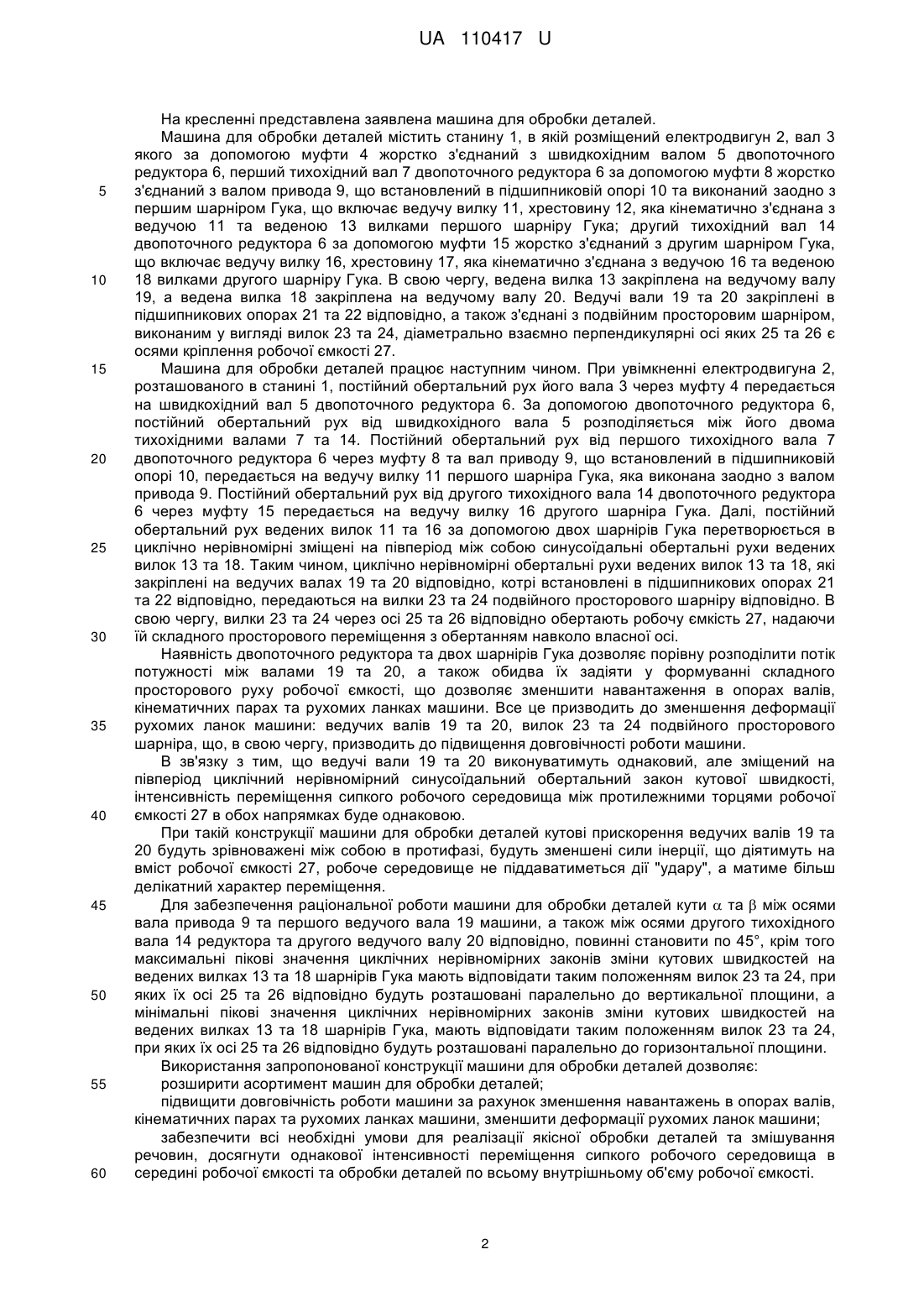 UA 110417 U

На кресленні представлена заявлена машина для обробки деталей.

Машина для обробки деталей містить станину 1, в якій розміщений електродвигун 2, вал 3 якого за допомогою муфти 4 жорстко з'єднаний з швидкохідним валом 5 двопоточного редуктора 6, перший тихохідний вал 7 двопоточного редуктора 6 за допомогою муфти 8 жорстко з'єднаний з валом привода 9, що встановлений в підшипниковій опорі 10 та виконаний заодно з першим шарніром Гука, що включає ведучу вилку 11, хрестовину 12, яка кінематично з'єднана з ведучою 11 та веденою 13 вилками першого шарніру Гука; другий тихохідний вал 14 двопоточного редуктора 6 за допомогою муфти 15 жорстко з'єднаний з другим шарніром Гука, що включає ведучу вилку 16, хрестовину 17, яка кінематично з'єднана з ведучою 16 та веденою 18 вилками другого шарніру Гука. В свою чергу, ведена вилка 13 закріплена на ведучому валу 19, а ведена вилка 18 закріплена на ведучому валу 20. Ведучі вали 19 та 20 закріплені в підшипникових опорах 21 та 22 відповідно, а також з'єднані з подвійним просторовим шарніром, виконаним у вигляді вилок 23 та 24, діаметрально взаємно перпендикулярні осі яких 25 та 26 є осями кріплення робочої ємкості 27.

Машина для обробки деталей працює наступним чином. При увімкненні електродвигуна 2, розташованого в станині 1, постійний обертальний рух його вала 3 через муфту 4 передається на швидкохідний вал 5 двопоточного редуктора 6. За допомогою двопоточного редуктора 6, постійний обертальний рух від швидкохідного вала 5 розподіляється між його двома тихохідними валами 7 та 14. Постійний обертальний рух від першого тихохідного вала 7 двопоточного редуктора 6 через муфту 8 та вал приводу 9, що встановлений в підшипниковій опорі 10, передається на ведучу вилку 11 першого шарніра Гука, яка виконана заодно з валом привода 9. Постійний обертальний рух від другого тихохідного вала 14 двопоточного редуктора 6 через муфту 15 передається на ведучу вилку 16 другого шарніра Гука. Далі, постійний обертальний рух ведених вилок 11 та 16 за допомогою двох шарнірів Гука перетворюється в циклічно нерівномірні зміщені на півперіод між собою синусоїдальні обертальні рухи ведених вилок 13 та 18. Таким чином, циклічно нерівномірні обертальні рухи ведених вилок 13 та 18, які закріплені на ведучих валах 19 та 20 відповідно, котрі встановлені в підшипникових опорах 21 та 22 відповідно, передаються на вилки 23 та 24 подвійного просторового шарніру відповідно. В свою чергу, вилки 23 та 24 через осі 25 та 26 відповідно обертають робочу ємкість 27, надаючи їй складного просторового переміщення з обертанням навколо власної осі.

Наявність двопоточного редуктора та двох шарнірів Гука дозволяє порівну розподілити потік потужності між валами 19 та 20, а також обидва їх задіяти у формуванні складного просторового руху робочої ємкості, що дозволяє зменшити навантаження в опорах валів, кінематичних парах та рухомих ланках машини. Все це призводить до зменшення деформації рухомих ланок машини: ведучих валів 19 та 20, вилок 23 та 24 подвійного просторового шарніра, що, в свою чергу, призводить до підвищення довговічності роботи машини.

В зв'язку з тим, що ведучі вали 19 та 20 виконуватимуть однаковий, але зміщений на півперіод циклічний нерівномірний синусоїдальний обертальний закон кутової швидкості, інтенсивність переміщення сипкого робочого середовища між протилежними торцями робочої ємкості 27 в обох напрямках буде однаковою.

При такій конструкції машини для обробки деталей кутові прискорення ведучих валів 19 та 20 будуть зрівноважені між собою в протифазі, будуть зменшені сили інерції, що діятимуть на вміст робочої ємкості 27, робоче середовище не піддаватиметься дії "удару", а матиме більш делікатний характер переміщення.

Для забезпечення раціональної роботи машини для обробки деталей кути $\alpha$ та $\beta$ між осями вала привода 9 та першого ведучого вала 19 машини, а також між осями другого тихохідного вала 14 редуктора та другого ведучого валу 20 відповідно, повинні становити по 45°, крім того максимальні пікові значення циклічних нерівномірних законів зміни кутових швидкостей на ведених вилках 13 та 18 шарнірів Гука мають відповідати таким положенням вилок 23 та 24, при яких їх осі 25 та 26 відповідно будуть розташовані паралельно до вертикальної площини, а мінімальні пікові значення циклічних нерівномірних законів зміни кутових швидкостей на ведених вилках 13 та 18 шарнірів Гука, мають відповідати таким положенням вилок 23 та 24, при яких їх осі 25 та 26 відповідно будуть розташовані паралельно до горизонтальної площини.

Використання запропонованої конструкції машини для обробки деталей дозволяє:

розширити асортимент машин для обробки деталей;

підвищити довговічність роботи машини за рахунок зменшення навантажень в опорах валів, кінематичних парах та рухомих ланках машини, зменшити деформації рухомих ланок машини;

забезпечити всі необхідні умови для реалізації якісної обробки деталей та змішування речовин, досягнути однакової інтенсивності переміщення сипкого робочого середовища в середині робочої ємкості та обробки деталей по всьому внутрішньому об'єму робочої ємкості.

5
10
15
20
25
30
35
40
45
50
55
60

2